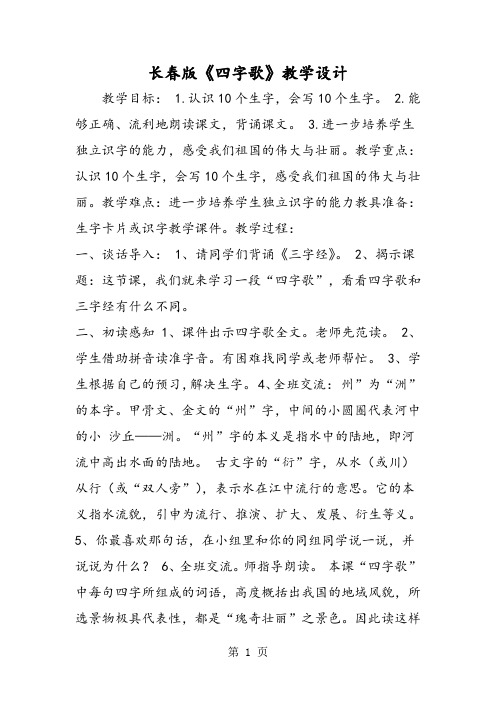 长春版《四字歌》教学设计

教学目标： 1.认识10个生字，会写10个生字。 2.能够正确、流利地朗读课文，背诵课文。 3.进一步培养学生独立识字的能力，感受我们祖国的伟大与壮丽。教学重点：认识10个生字，会写10个生字，感受我们祖国的伟大与壮丽。教学难点：进一步培养学生独立识字的能力教具准备：生字卡片或识字教学课件。教学过程：

一、谈话导入： 1、请同学们背诵《三字经》。 2、揭示课题：这节课，我们就来学习一段“四字歌”，看看四字歌和三字经有什么不同。

二、初读感知 1、课件出示四字歌全文。老师先范读。 2、学生借助拼音读准字音。有困难找同学或老师帮忙。 3、学生根据自己的预习,解决生字。4、全班交流：州”为“洲”的本字。甲骨文、金文的“州”字，中间的小圆圈代表河中的小 沙丘——洲。“州”字的本义是指水中的陆地，即河流中高出水面的陆地。 古文字的“衍”字，从水（或川）从行（或“双人旁”），表示水在江中流行的意思。它的本义指水流貌，引申为流行、推演、扩大、发展、衍生等义。 5、你最喜欢那句话，在小组里和你的同组同学说一说，并说说为什么？ 6、全班交流。师指导朗读。 本课“四字歌”中每句四字所组成的词语，高度概括出我国的地域风貌，所选景物极具代表性，都是“瑰奇壮丽”之景色。因此读这样

第 1 页